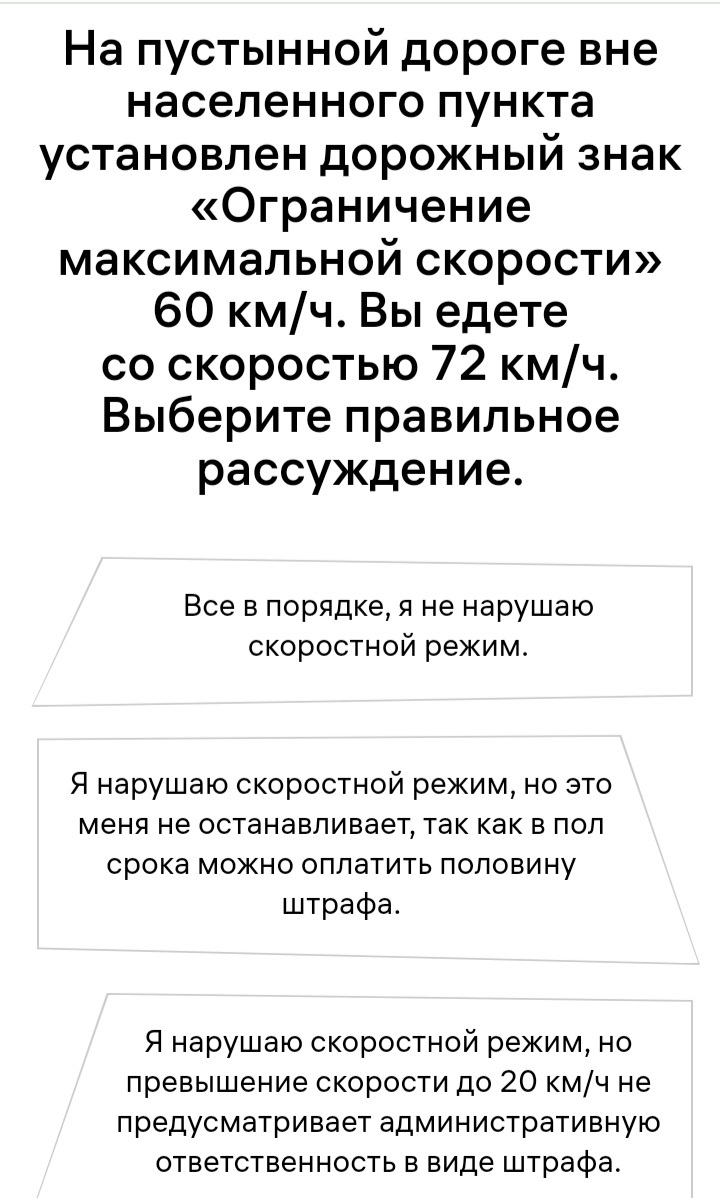 На пустынной дороге вне населенного пункта установлен дорожный знак «Ограничение максимальной скорости» 60 км/ч. Вы едете со скоростью 72 км/ч. Выберите правильное рассуждение.

Все в порядке, я не нарушаю скоростной режим.

Я нарушаю скоростной режим, но это меня не останавливает, так как в пол срока можно оплатить половину штрафа.

Я нарушаю скоростной режим, но превышение скорости до 20 км/ч не предусматривает административную ответственность в виде штрафа.